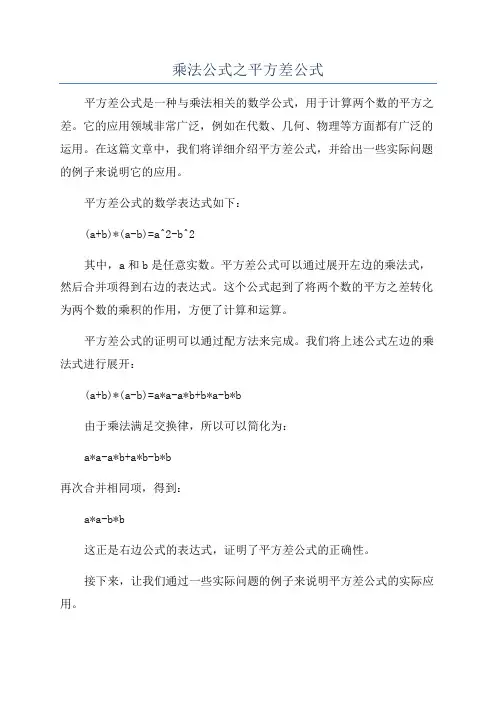 乘法公式之平方差公式

平方差公式是一种与乘法相关的数学公式，用于计算两个数的平方之差。它的应用领域非常广泛，例如在代数、几何、物理等方面都有广泛的运用。在这篇文章中，我们将详细介绍平方差公式，并给出一些实际问题的例子来说明它的应用。

平方差公式的数学表达式如下：

(a+b)*(a-b)=a^2-b^2

其中，a 和 b 是任意实数。平方差公式可以通过展开左边的乘法式，然后合并项得到右边的表达式。这个公式起到了将两个数的平方之差转化为两个数的乘积的作用，方便了计算和运算。

平方差公式的证明可以通过配方法来完成。我们将上述公式左边的乘法式进行展开：

(a+b)*(a-b)=a*a-a*b+b*a-b*b

由于乘法满足交换律，所以可以简化为：

a*a-a*b+a*b-b*b

再次合并相同项，得到：

a*a-b*b

这正是右边公式的表达式，证明了平方差公式的正确性。

接下来，让我们通过一些实际问题的例子来说明平方差公式的实际应用。